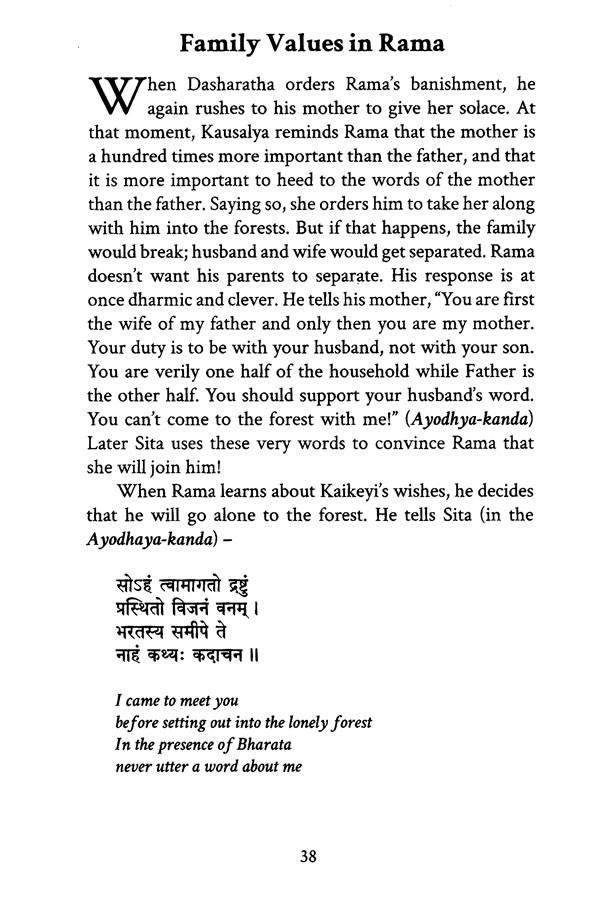 Family Values in Rama

When Dasharatha orders Rama's banishment, he again rushes to his mother to give her solace. At that moment, Kausalya reminds Rama that the mother is a hundred times more important than the father, and that it is more important to heed to the words of the mother than the father. Saying so, she orders him to take her along with him into the forests. But if that happens, the family would break; husband and wife would get separated. Rama doesn't want his parents to separate. His response is at once dharmic and clever. He tells his mother, "You are first the wife of my father and only then you are my mother. Your duty is to be with your husband, not with your son. You are verily one half of the household while Father is the other half. You should support your husband's word. You can't come to the forest with me!" (Ayodhya-kanda) Later Sita uses these very words to convince Rama that she will join him!

When Rama learns about Kaikeyi's wishes, he decides that he will go alone to the forest. He tells Sita (in the Ayodhaya-kanda) –

सोऽहं त्वामागतो द्रष्टुं
प्रस्थितो विजनं वनम् ।
भरतस्य समीपे ते
नाहं कथ्यः कदाचन ॥

I came to meet you
before setting out into the lonely forest
In the presence of Bharata
never utter a word about me

38